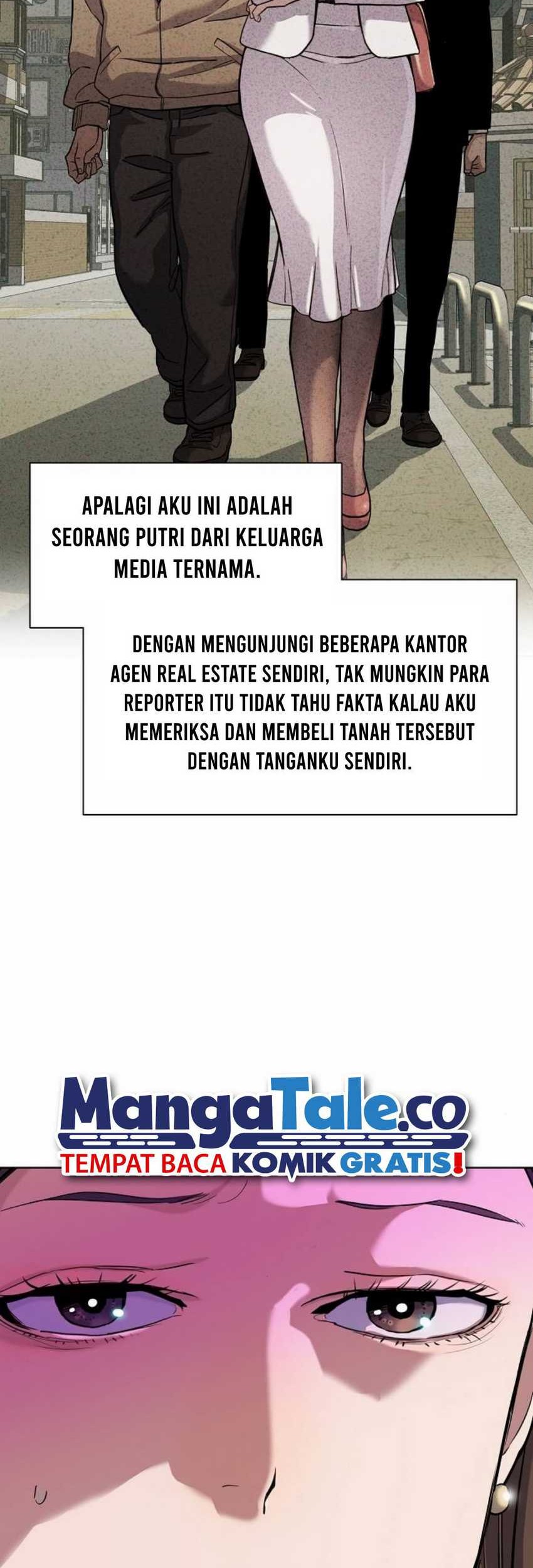 APALAGI AKU INI ADALAH SEORANG PUTRI DARI KELUARGA MEDIA TERNAMA.

DENGAN MENGUNJUNGI BEBERAPA KANTOR AGEN REAL ESTATE SENDIRI, TAK MUNGKIN PARA REPORTER ITU TIDAK TAHU FAKTA KALAU AKU MEMERIKSA DAN MEMBELI TANAH TERSEBUT DENGAN TANGANKU SENDIRI.

MangaTale.co
TEMPAT BACA KOMIK GRATIS!